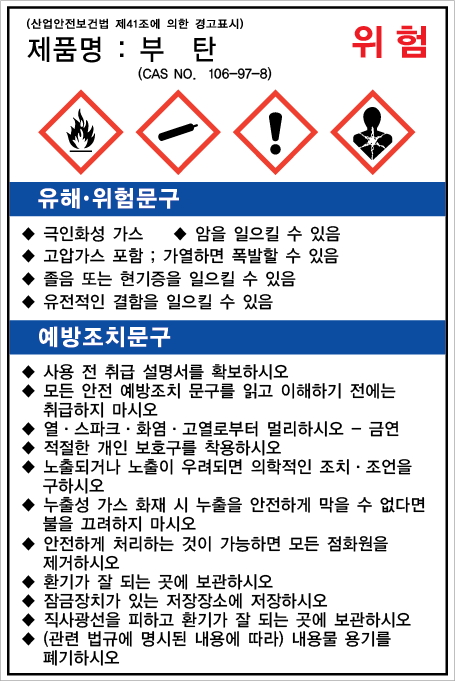 (산업안전보건법 제41조에 의한 경고표시)

제품명 : 부 탄

위 험

(CAS NO. 106-97-8)

유해·위험문구

◆ 극인화성 가스 ◆ 암을 일으킬 수 있음
◆ 고압가스 포함 ; 가열하면 폭발할 수 있음
◆ 졸음 또는 현기증을 일으킬 수 있음
◆ 유전적인 결함을 일으킬 수 있음

예방조치문구

◆ 사용 전 취급 설명서를 확보하시오
◆ 모든 안전 예방조치 문구를 읽고 이해하기 전에는 취급하지 마시오
◆ 열 · 스파크 · 화염 · 고열로부터 멀리하시오 - 금연
◆ 적절한 개인 보호구를 착용하시오
◆ 노출되거나 노출이 우려되면 의학적인 조치 · 조언을 구하시오
◆ 누출성 가스 화재 시 누출을 안전하게 막을 수 없다면 불을 끄려하지 마시오
◆ 안전하게 처리하는 것이 가능하면 모든 점화원을 제거하시오
◆ 환기가 잘 되는 곳에 보관하시오
◆ 잠금장치가 있는 저장장소에 저장하시오
◆ 직사광선을 피하고 환기가 잘 되는 곳에 보관하시오
◆ (관련 법규에 명시된 내용에 따라) 내용물 용기를 폐기하시오